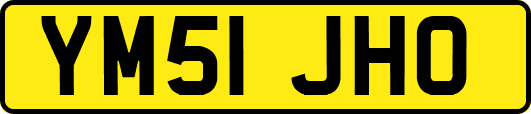 YM51 JHO